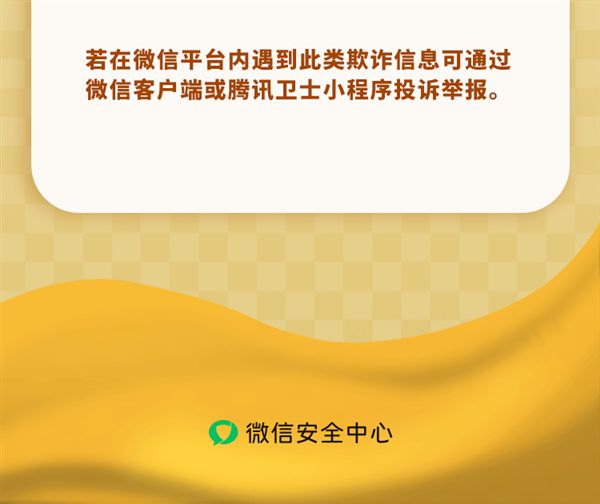 若在微信平台内遇到此类欺诈信息可通过微信客户端或腾讯卫士小程序投诉举报。

微信安全中心